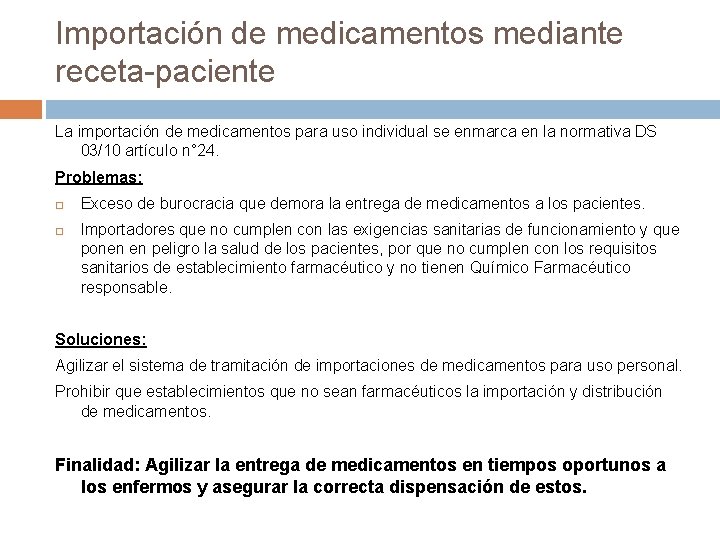 Importación de medicamentos mediante receta-paciente

La importación de medicamentos para uso individual se enmarca en la normativa DS 03/10 artículo n°24.

Problemas:

Exceso de burocracia que demora la entrega de medicamentos a los pacientes.

Importadores que no cumplen con las exigencias sanitarias de funcionamiento y que ponen en peligro la salud de los pacientes, por que no cumplen con los requisitos sanitarios de establecimiento farmacéutico y no tienen Químico Farmacéutico responsable.

Soluciones:

Agilizar el sistema de tramitación de importaciones de medicamentos para uso personal.

Prohibir que establecimientos que no sean farmacéuticos la importación y distribución de medicamentos.

Finalidad: Agilizar la entrega de medicamentos en tiempos oportunos a los enfermos y asegurar la correcta dispensación de estos.